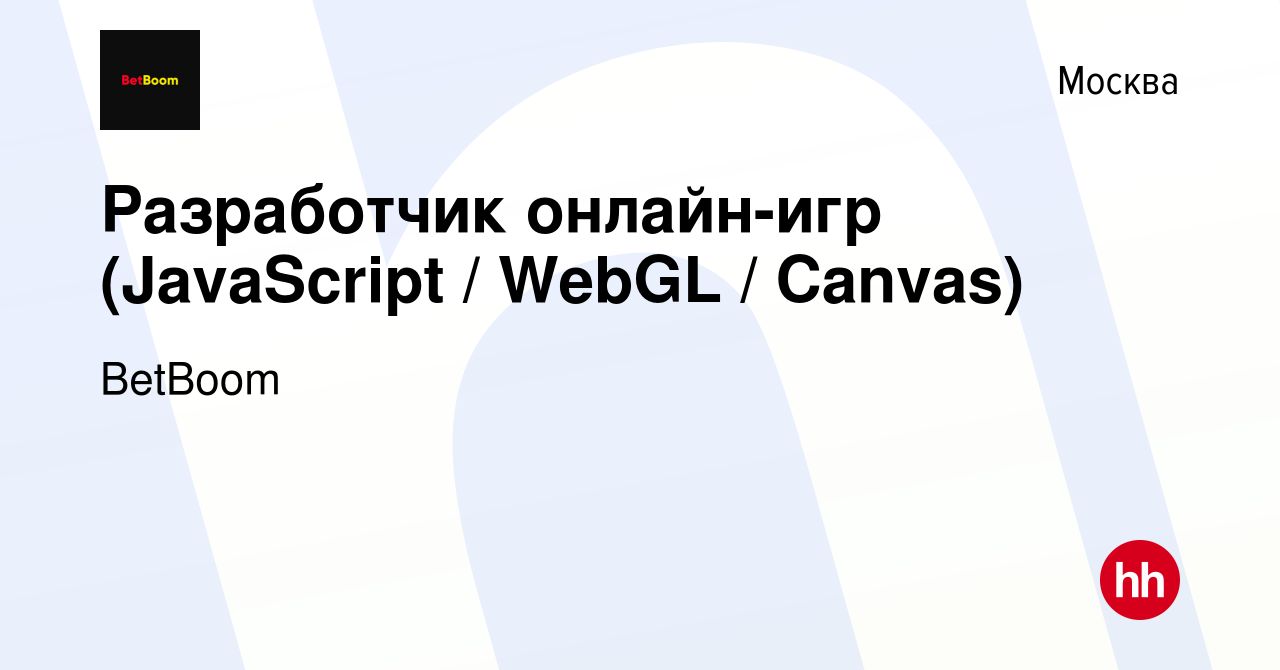 BetBoom

Москва

Разработчик онлайн-игр (JavaScript / WebGL / Canvas)

BetBoom

hh